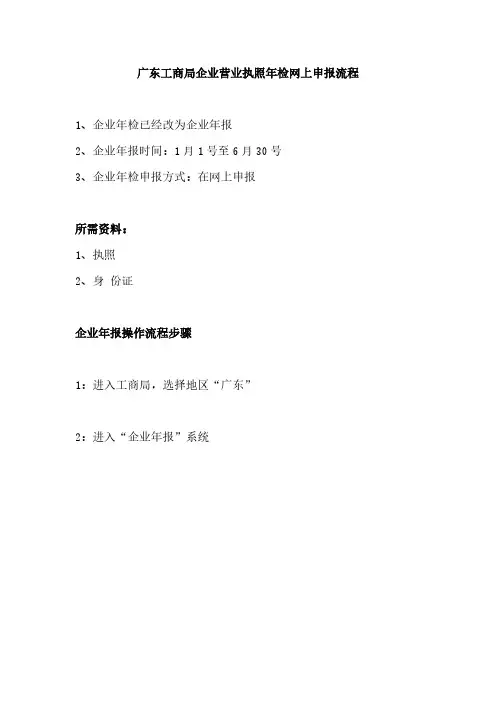 广东工商局企业营业执照年检网上申报流程

1、企业年检已经改为企业年报

2、企业年报时间：1月1号至6月30号

3、企业年检申报方式：在网上申报

所需资料：

1、执照

2、身 份证

企业年报操作流程步骤

1：进入工商局，选择地区“广东”

2：进入“企业年报”系统